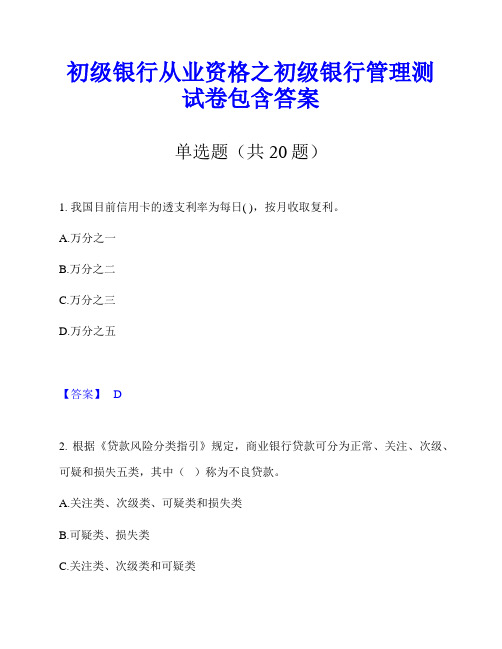 初级银行从业资格之初级银行管理测试卷包含答案

单选题（共 20 题）

1. 我国目前信用卡的透支利率为每日( )，按月收取复利。

A.万分之一

B.万分之二

C.万分之三

D.万分之五

【答案】 D

2. 根据《贷款风险分类指引》规定，商业银行贷款可分为正常、关注、次级、可疑和损失五类，其中（ ）称为不良贷款。

A.关注类、次级类、可疑类和损失类

B.可疑类、损失类

C.关注类、次级类和可疑类